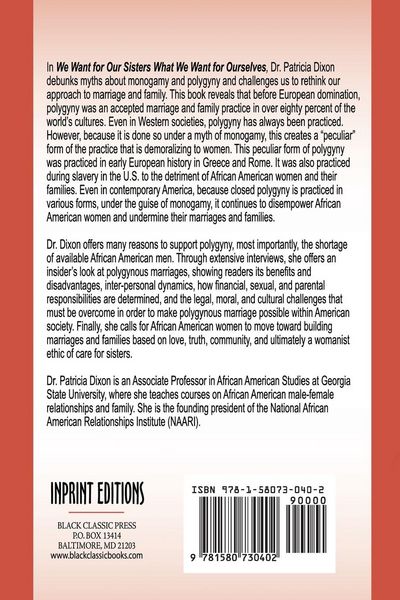 In We Want for Our Sisters What We Want for Ourselves, Dr. Patricia Dixon debunks myths about monogamy and polygyny and challenges us to rethink our approach to marriage and family. This book reveals that before European domination, polygyny was an accepted marriage and family practice in over eighty percent of the world's cultures. Even in Western societies, polygyny has always been practiced. However, because it is done so under a myth of monogamy, this creates a "peculiar" form of the practice that is demoralizing to women. This peculiar form of polygyny was practiced in early European history in Greece and Rome. It was also practiced during slavery in the U.S. to the detriment of African American women and their families. Even in contemporary America, because closed polygyny is practiced in various forms, under the guise of monogamy, it continues to disempower African American women and undermine their marriages and families.

Dr. Dixon offers many reasons to support polygyny, most importantly, the shortage of available African American men. Through extensive interviews, she offers an insider's look at polygynous marriages, showing readers its benefits and disadvantages, inter-personal dynamics, how financial, sexual, and parental responsibilities are determined, and the legal, moral, and cultural challenges that must be overcome in order to make polygynous marriage possible within American society. Finally, she calls for African American women to move toward building marriages and families based on love, truth, community, and ultimately a womanist ethic of care for sisters.

Dr. Patricia Dixon is an Associate Professor in African American Studies at Georgia State University, where she teaches courses on African American male-female relationships and family. She is the founding president of the National African American Relationships Institute (NAARI).

INPRINT EDITIONS

BLACK CLASSIC PRESS
P.O. BOX 13414
BALTIMORE, MD 21203
www.blackclassicbooks.com

ISBN 978-1-58073-040-2
90000
9 781580 730402